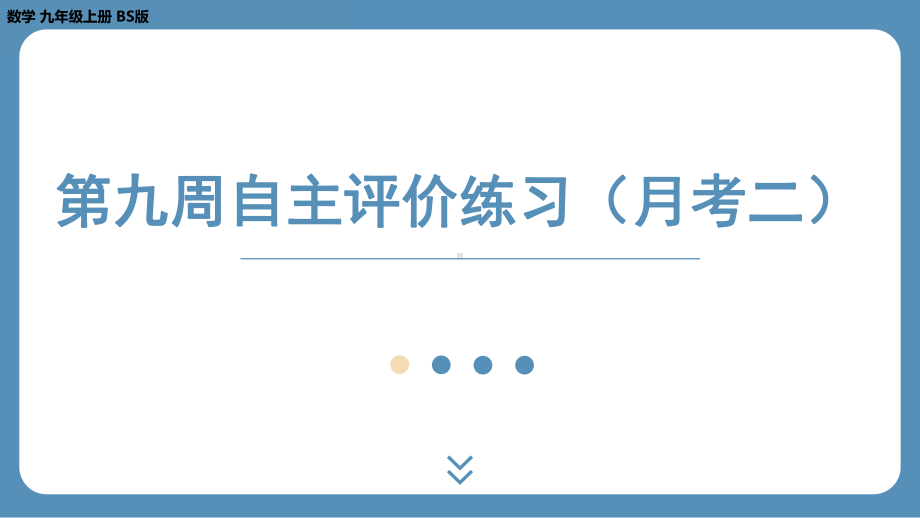 数学 九年级上册 BS版

第九周自主评价练习（月考二）